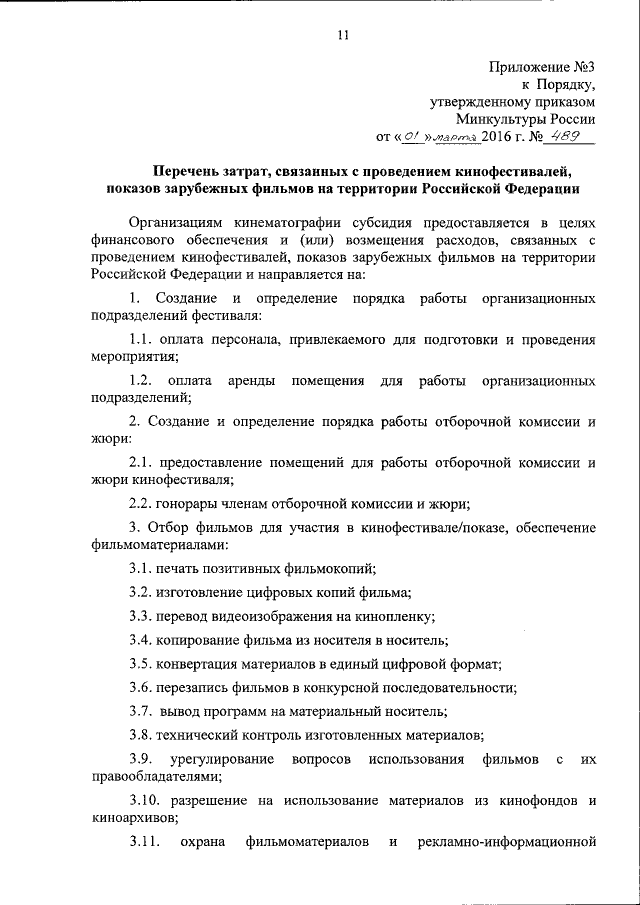 11

Приложение №3
к Порядку,
утвержденному приказом
Минкультуры России
от «01» марта 2016 г. № 489

Перечень затрат, связанных с проведением кинофестивалей, показов зарубежных фильмов на территории Российской Федерации

Организациям кинематографии субсидия предоставляется в целях финансового обеспечения и (или) возмещения расходов, связанных с проведением кинофестивалей, показов зарубежных фильмов на территории Российской Федерации и направляется на:

1. Создание и определение порядка работы организационных подразделений фестиваля:

1.1. оплата персонала, привлекаемого для подготовки и проведения мероприятия;

1.2. оплата аренды помещения для работы организационных подразделений;

2. Создание и определение порядка работы отборочной комиссии и жюри:

2.1. предоставление помещений для работы отборочной комиссии и жюри кинофестиваля;

2.2. гонорары членам отборочной комиссии и жюри;

3. Отбор фильмов для участия в кинофестивале/показе, обеспечение фильмоматериалами:

3.1. печать позитивных фильмокопий;

3.2. изготовление цифровых копий фильма;

3.3. перевод видеоизображения на кинопленку;

3.4. копирование фильма из носителя в носитель;

3.5. конвертация материалов в единый цифровой формат;

3.6. перезапись фильмов в конкурсной последовательности;

3.7. вывод программ на материальный носитель;

3.8. технический контроль изготовленных материалов;

3.9. урегулирование вопросов использования фильмов с их правообладателями;

3.10. разрешение на использование материалов из кинофондов и киноархивов;

3.11. охрана фильмоматериалов и рекламно-информационной